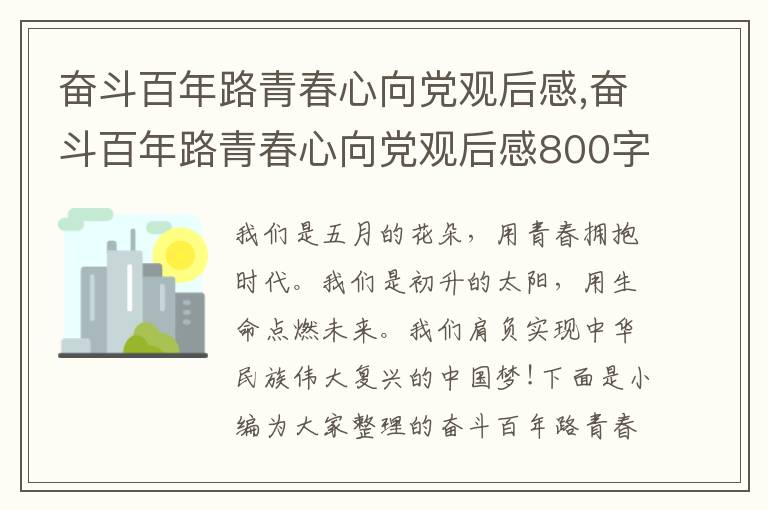 奋斗百年路青春心向党观后感,奋斗百年路青春心向党观后感800字

我们是五月的花朵，用青春拥抱时代。我们是初升的太阳，用生命点燃未来。我们肩负实现中华民族伟大复兴的中国梦！下面是小编为大家整理的奋斗百年路青春